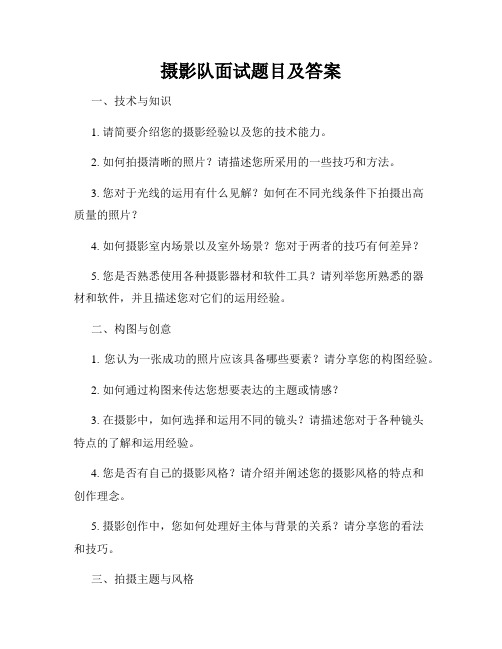 摄影队面试题目及答案

一、技术与知识

1. 请简要介绍您的摄影经验以及您的技术能力。

2. 如何拍摄清晰的照片？请描述您所采用的一些技巧和方法。

3. 您对于光线的运用有什么见解？如何在不同光线条件下拍摄出高质量的照片？

4. 如何摄影室内场景以及室外场景？您对于两者的技巧有何差异？

5. 您是否熟悉使用各种摄影器材和软件工具？请列举您所熟悉的器材和软件，并且描述您对它们的运用经验。

二、构图与创意

1. 您认为一张成功的照片应该具备哪些要素？请分享您的构图经验。

2. 如何通过构图来传达您想要表达的主题或情感？

3. 在摄影中，如何选择和运用不同的镜头？请描述您对于各种镜头特点的了解和运用经验。

4. 您是否有自己的摄影风格？请介绍并阐述您的摄影风格的特点和创作理念。

5. 摄影创作中，您如何处理好主体与背景的关系？请分享您的看法和技巧。

三、拍摄主题与风格